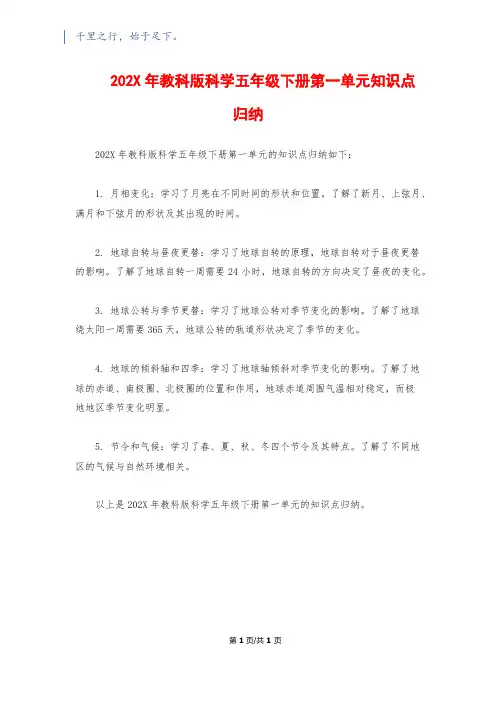 千里之行，始于足下。

202X 年教科版科学五年级下册第一单元知识点归纳

202X 年教科版科学五年级下册第一单元的知识点归纳如下：

1. 月相变化：学习了月亮在不同时间的形状和位置，了解了新月、上弦月、满月和下弦月的形状及其出现的时间。

2. 地球自转与昼夜更替：学习了地球自转的原理，地球自转对于昼夜更替的影响。了解了地球自转一周需要 24 小时，地球自转的方向决定了昼夜的变化。

3. 地球公转与季节更替：学习了地球公转对季节变化的影响。了解了地球绕太阳一周需要 365 天，地球公转的轨道形状决定了季节的变化。

4. 地球的倾斜轴和四季：学习了地球轴倾斜对季节变化的影响。了解了地球的赤道、南极圈、北极圈的位置和作用，地球赤道周围气温相对稳定，而极地地区季节变化明显。

5. 节令和气候：学习了春、夏、秋、冬四个节令及其特点。了解了不同地区的气候与自然环境相关。

以上是 202X 年教科版科学五年级下册第一单元的知识点归纳。

第 1 页/共 1 页